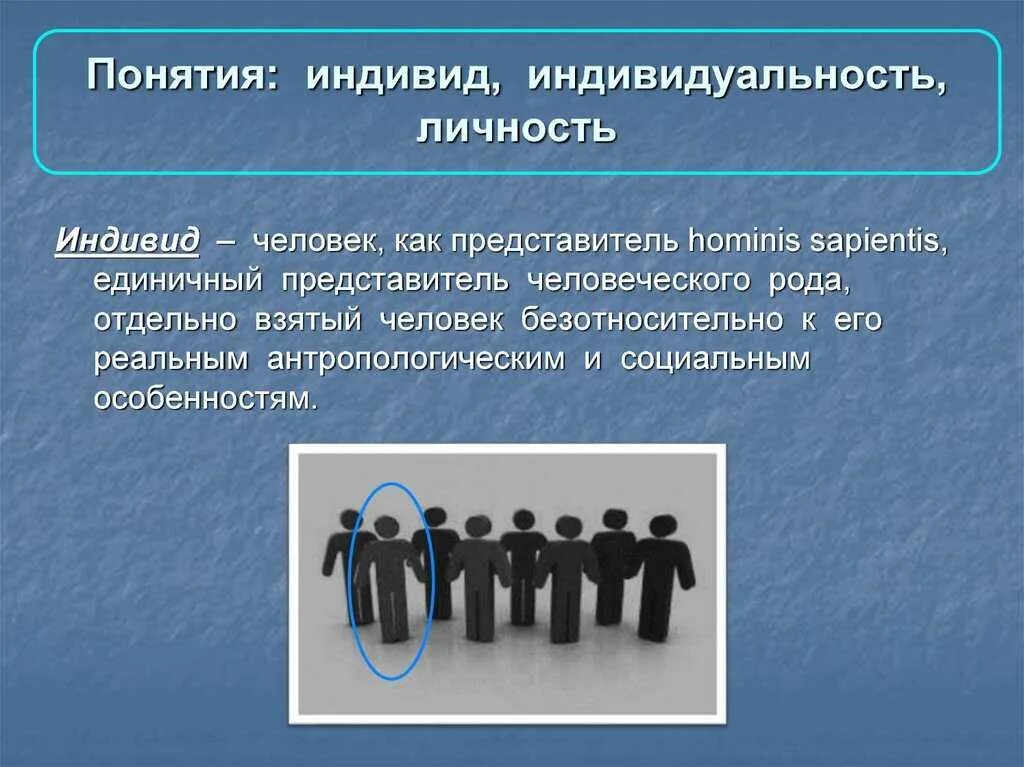 Понятия: индивид, индивидуальность, личность

Индивид – человек, как представитель hominis sapientis, единичный представитель человеческого рода, отдельно взятый человек безотносительно к его реальным антропологическим и социальным особенностям.